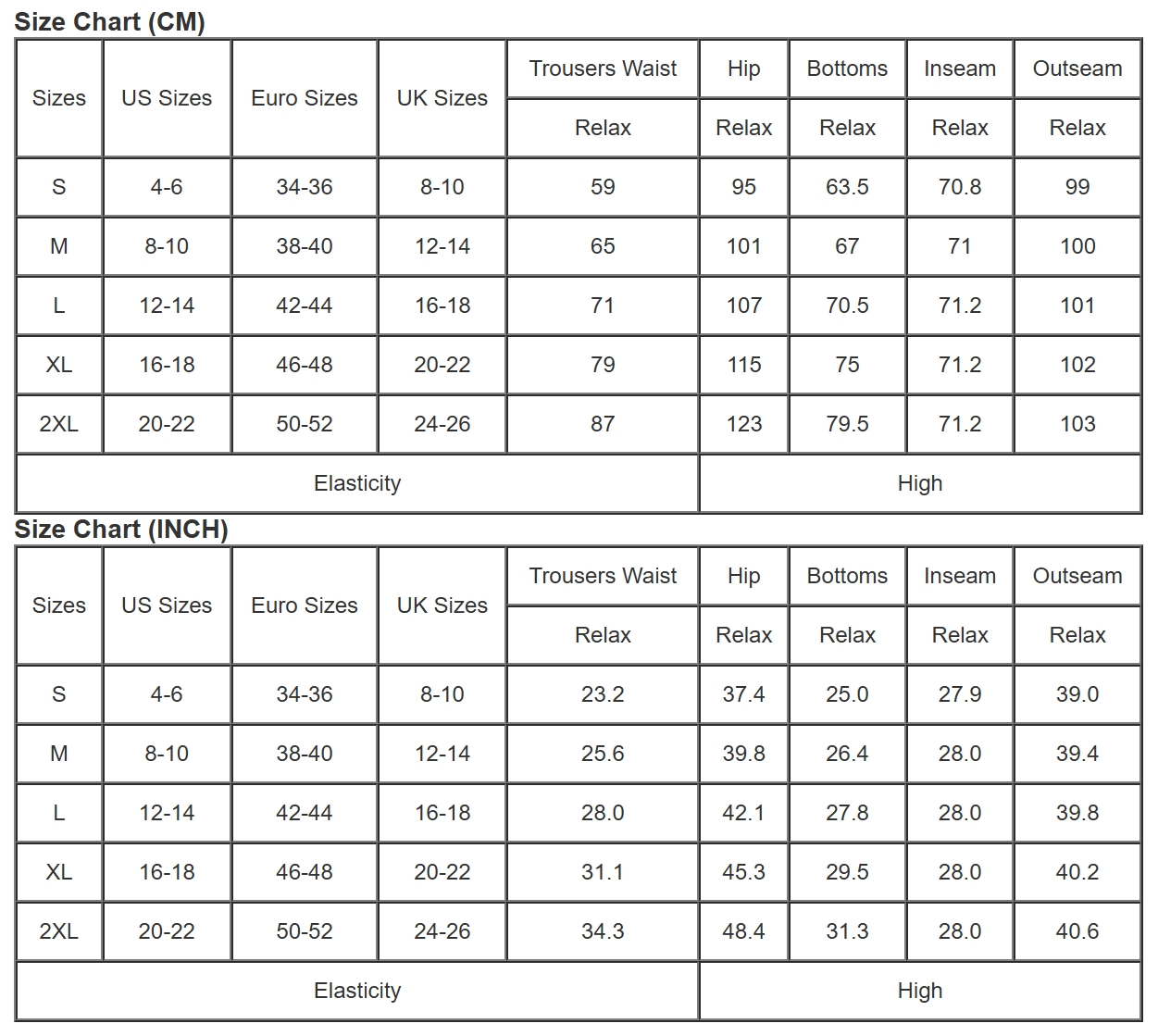 Size Chart (CM)

| Sizes | US Sizes | Euro Sizes | UK Sizes | Trousers Waist | Hip | Bottoms | Inseam | Outseam |
|---|---|---|---|---|---|---|---|---|
| | | | | Relax | Relax | Relax | Relax | Relax |
| S | 4-6 | 34-36 | 8-10 | 59 | 95 | 63.5 | 70.8 | 99 |
| M | 8-10 | 38-40 | 12-14 | 65 | 101 | 67 | 71 | 100 |
| L | 12-14 | 42-44 | 16-18 | 71 | 107 | 70.5 | 71.2 | 101 |
| XL | 16-18 | 46-48 | 20-22 | 79 | 115 | 75 | 71.2 | 102 |
| 2XL | 20-22 | 50-52 | 24-26 | 87 | 123 | 79.5 | 71.2 | 103 |
| Elasticity | | | | | High | | | |

Size Chart (INCH)

| Sizes | US Sizes | Euro Sizes | UK Sizes | Trousers Waist | Hip | Bottoms | Inseam | Outseam |
|---|---|---|---|---|---|---|---|---|
| | | | | Relax | Relax | Relax | Relax | Relax |
| S | 4-6 | 34-36 | 8-10 | 23.2 | 37.4 | 25.0 | 27.9 | 39.0 |
| M | 8-10 | 38-40 | 12-14 | 25.6 | 39.8 | 26.4 | 28.0 | 39.4 |
| L | 12-14 | 42-44 | 16-18 | 28.0 | 42.1 | 27.8 | 28.0 | 39.8 |
| XL | 16-18 | 46-48 | 20-22 | 31.1 | 45.3 | 29.5 | 28.0 | 40.2 |
| 2XL | 20-22 | 50-52 | 24-26 | 34.3 | 48.4 | 31.3 | 28.0 | 40.6 |
| Elasticity | | | | | High | | | |